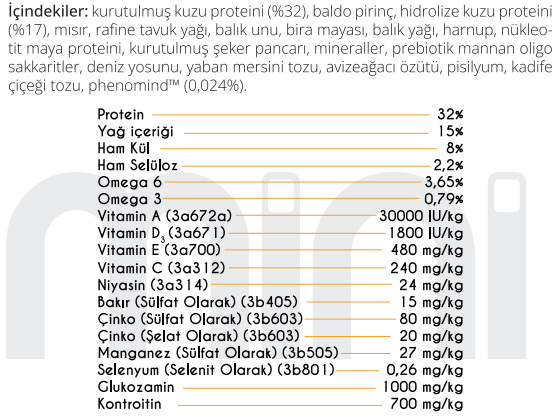 **İçindekiler:** kurutulmuş kuzu proteini (%32), baldo pirinç, hidrolize kuzu proteini (%17), mısır, rafine tavuk yağı, balık unu, bira mayası, balık yağı, harnup, nükleotit maya proteini, kurutulmuş şeker pancarı, mineraller, prebiotik mannan oligo sakkaritler, deniz yosunu, yaban mersini tozu, avizeağacı özütü, pisilyum, kadife çiçeği tozu, phenomind™ (0,024%).

| | |
|---|---|
| Protein | 32% |
| Yağ içeriği | 15% |
| Ham Kül | 8% |
| Ham Selüloz | 2,2% |
| Omega 6 | 3,65% |
| Omega 3 | 0,79% |
| Vitamin A (3a672a) | 30000 IU/kg |
| Vitamin $D_3$ (3a671) | 1800 IU/kg |
| Vitamin E (3a700) | 480 mg/kg |
| Vitamin C (3a312) | 240 mg/kg |
| Niyasin (3a314) | 24 mg/kg |
| Bakır (Sülfat Olarak) (3b405) | 15 mg/kg |
| Çinko (Sülfat Olarak) (3b603) | 80 mg/kg |
| Çinko (Şelat Olarak) (3b603) | 20 mg/kg |
| Manganez (Sülfat Olarak) (3b505) | 27 mg/kg |
| Selenyum (Selenit Olarak) (3b801) | 0,26 mg/kg |
| Glukozamin | 1000 mg/kg |
| Kontroitin | 700 mg/kg |